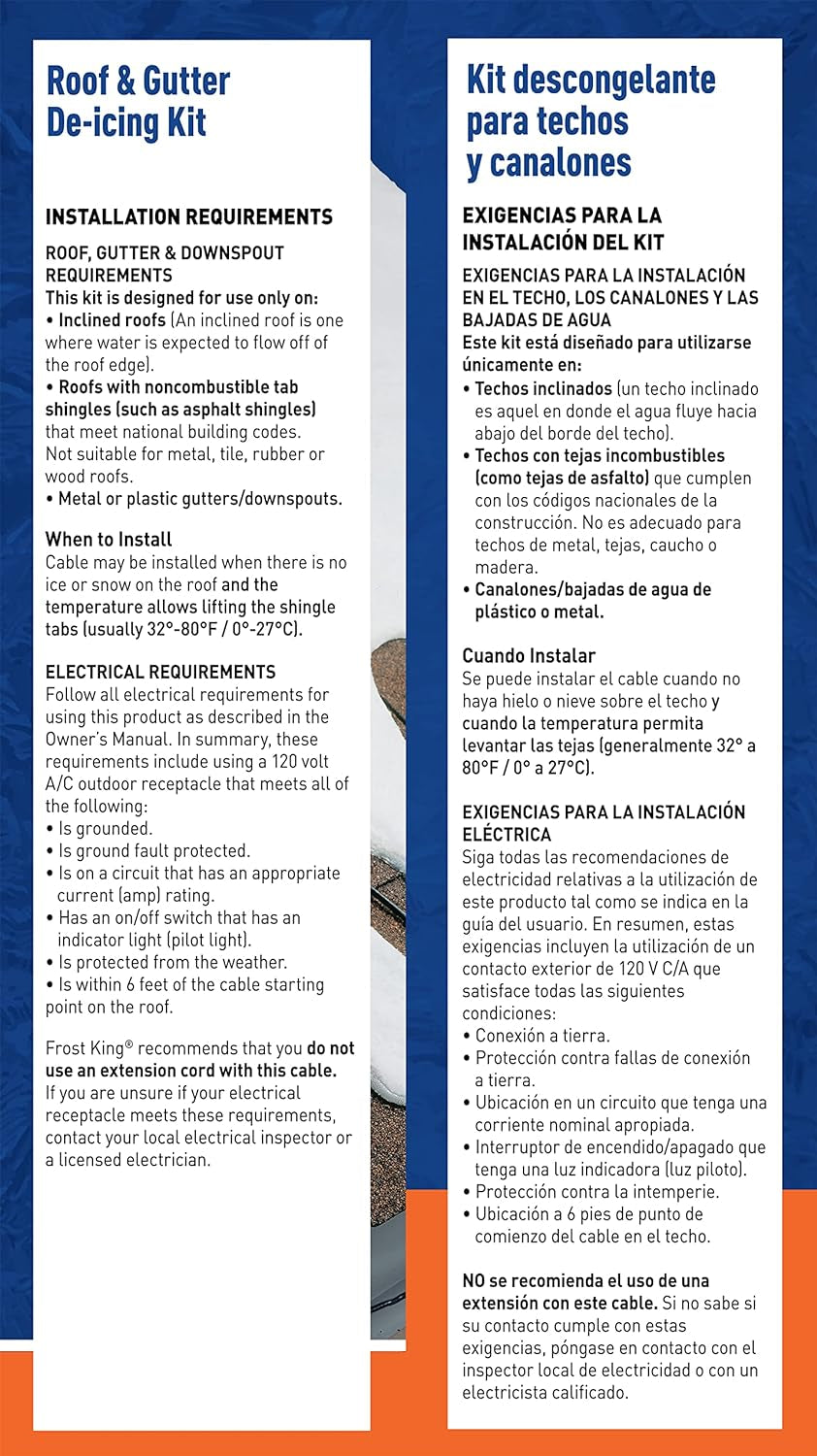 Roof & Gutter De-icing Kit

INSTALLATION REQUIREMENTS

ROOF, GUTTER & DOWNSPOUT REQUIREMENTS
This kit is designed for use only on:
• Inclined roofs (An inclined roof is one where water is expected to flow off of the roof edge).
• Roofs with noncombustible tab shingles (such as asphalt shingles) that meet national building codes. Not suitable for metal, tile, rubber or wood roofs.
• Metal or plastic gutters/downspouts.

When to Install
Cable may be installed when there is no ice or snow on the roof and the temperature allows lifting the shingle tabs (usually 32°-80°F / 0°-27°C).

ELECTRICAL REQUIREMENTS
Follow all electrical requirements for using this product as described in the Owner's Manual. In summary, these requirements include using a 120 volt A/C outdoor receptacle that meets all of the following:
• Is grounded.
• Is ground fault protected.
• Is on a circuit that has an appropriate current (amp) rating.
• Has an on/off switch that has an indicator light (pilot light).
• Is protected from the weather.
• Is within 6 feet of the cable starting point on the roof.

Frost King® recommends that you do not use an extension cord with this cable. If you are unsure if your electrical receptacle meets these requirements, contact your local electrical inspector or a licensed electrician.

Kit descongelante para techos y canalones

EXIGENCIAS PARA LA INSTALACIÓN DEL KIT

EXIGENCIAS PARA LA INSTALACIÓN EN EL TECHO, LOS CANALONES Y LAS BAJADAS DE AGUA
Este kit está diseñado para utilizarse únicamente en:
• Techos inclinados (un techo inclinado es aquel en donde el agua fluye hacia abajo del borde del techo).
• Techos con tejas incombustibles (como tejas de asfalto) que cumplen con los códigos nacionales de la construcción. No es adecuado para techos de metal, tejas, caucho o madera.
• Canalones/bajadas de agua de plástico o metal.

Cuando Instalar
Se puede instalar el cable cuando no haya hielo o nieve sobre el techo y cuando la temperatura permita levantar las tejas (generalmente 32° a 80°F / 0° a 27°C).

EXIGENCIAS PARA LA INSTALACIÓN ELÉCTRICA
Siga todas las recomendaciones de electricidad relativas a la utilización de este producto tal como se indica en la guía del usuario. En resumen, estas exigencias incluyen la utilización de un contacto exterior de 120 V C/A que satisface todas las siguientes condiciones:
• Conexión a tierra.
• Protección contra fallas de conexión a tierra.
• Ubicación en un circuito que tenga una corriente nominal apropiada.
• Interruptor de encendido/apagado que tenga una luz indicadora (luz piloto).
• Protección contra la intemperie.
• Ubicación a 6 pies de punto de comienzo del cable en el techo.

NO se recomienda el uso de una extensión con este cable. Si no sabe si su contacto cumple con estas exigencias, póngase en contacto con el inspector local de electricidad o con un electricista calificado.